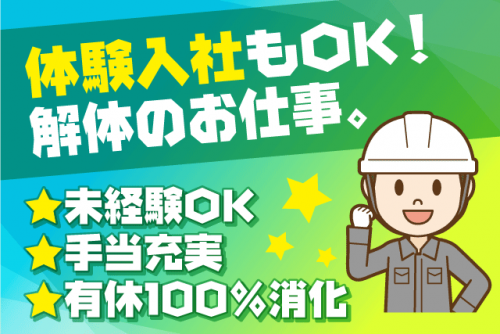 体験入社もOK！
解体のお仕事。

★未経験OK
★手当充実
★有休100％消化